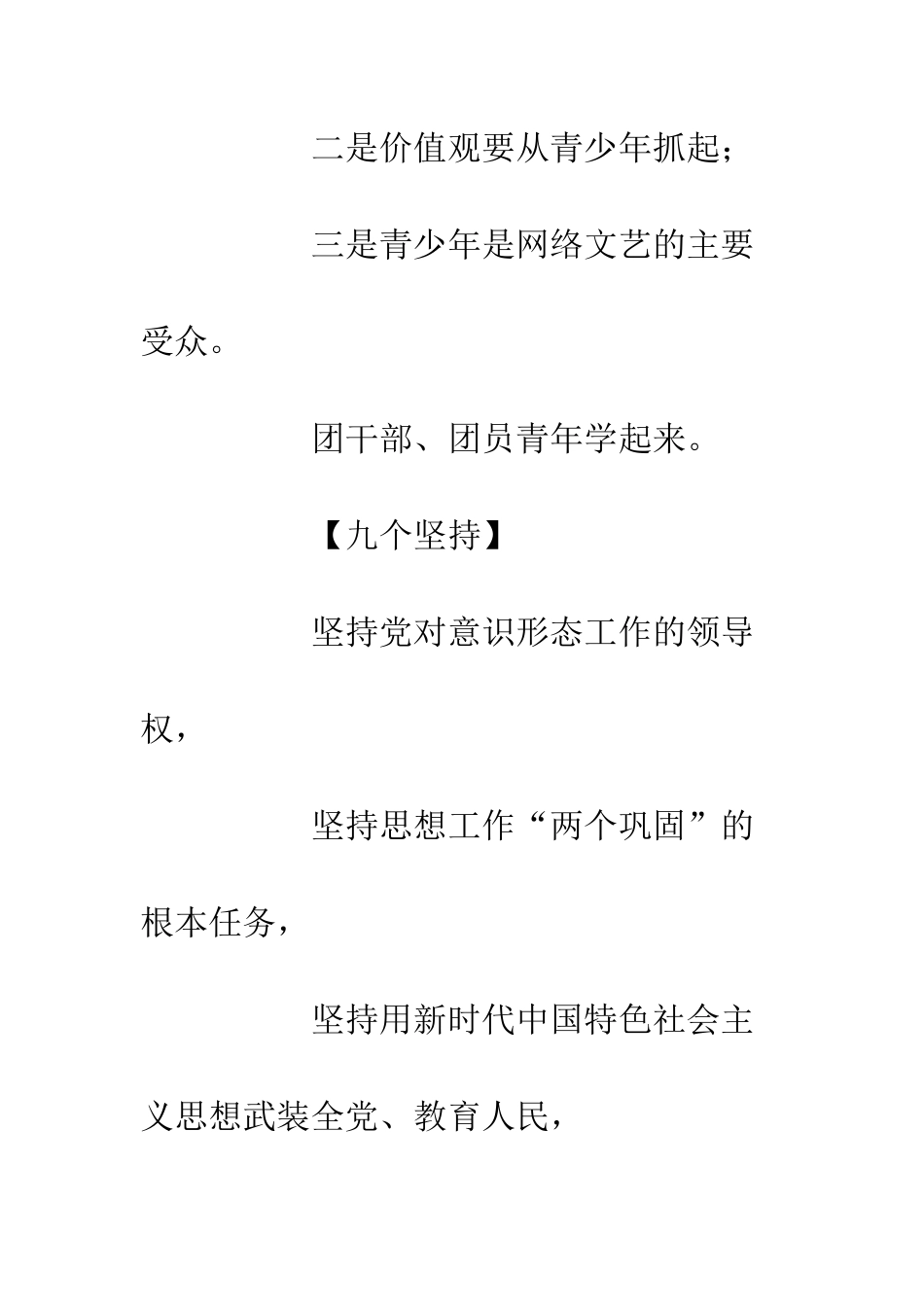 二是价值观要从青少年抓起；

三是青少年是网络文艺的主要受众。

团干部、团员青年学起来。

【九个坚持】

坚持党对意识形态工作的领导权，

坚持思想工作“两个巩固”的根本任务，

坚持用新时代中国特色社会主义思想武装全党、教育人民，